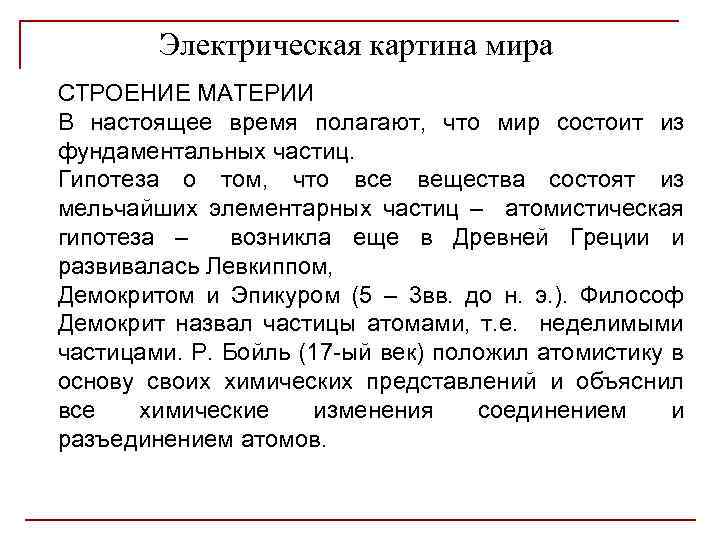 Электрическая картина мира

СТРОЕНИЕ МАТЕРИИ
В настоящее время полагают, что мир состоит из фундаментальных частиц.
Гипотеза о том, что все вещества состоят из мельчайших элементарных частиц – атомистическая гипотеза – возникла еще в Древней Греции и развивалась Левкиппом,
Демокритом и Эпикуром (5 – 3вв. до н. э.). Философ Демокрит назвал частицы атомами, т.е. неделимыми частицами. Р. Бойль (17-ый век) положил атомистику в основу своих химических представлений и объяснил все химические изменения соединением и разъединением атомов.